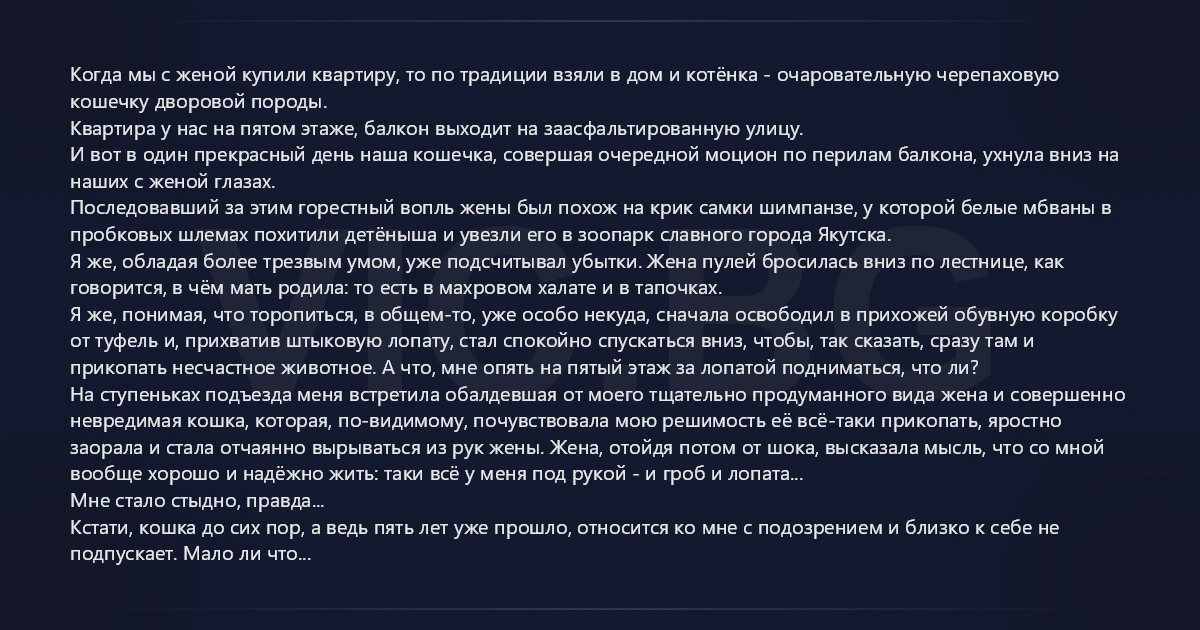 Когда мы с женой купили квартиру, то по традиции взяли в дом и котёнка - очаровательную черепаховую кошечку дворовой породы.
Квартира у нас на пятом этаже, балкон выходит на заасфальтированную улицу.
И вот в один прекрасный день наша кошечка, совершая очередной моцион по перилам балкона, ухнула вниз на наших с женой глазах.
Последовавший за этим горестный вопль жены был похож на крик самки шимпанзе, у которой белые мбваны в пробковых шлемах похитили детёныша и увезли его в зоопарк славного города Якутска.
Я же, обладая более трезвым умом, уже подсчитывал убытки. Жена пулей бросилась вниз по лестнице, как говорится, в чём мать родила: то есть в махровом халате и в тапочках.
Я же, понимая, что торопиться, в общем-то, уже особо некуда, сначала освободил в прихожей обувную коробку от туфель и, прихватив штыковую лопату, стал спокойно спускаться вниз, чтобы, так сказать, сразу там и прикопать несчастное животное. А что, мне опять на пятый этаж за лопатой подниматься, что ли?
На ступеньках подъезда меня встретила обалдевшая от моего тщательно продуманного вида жена и совершенно невредимая кошка, которая, по-видимому, почувствовала мою решимость её всё-таки прикопать, яростно заорала и стала отчаянно вырываться из рук жены. Жена, отойдя потом от шока, высказала мысль, что со мной вообще хорошо и надёжно жить: таки всё у меня под рукой - и гроб и лопата...
Мне стало стыдно, правда...
Кстати, кошка до сих пор, а ведь пять лет уже прошло, относится ко мне с подозрением и близко к себе не подпускает. Мало ли что...